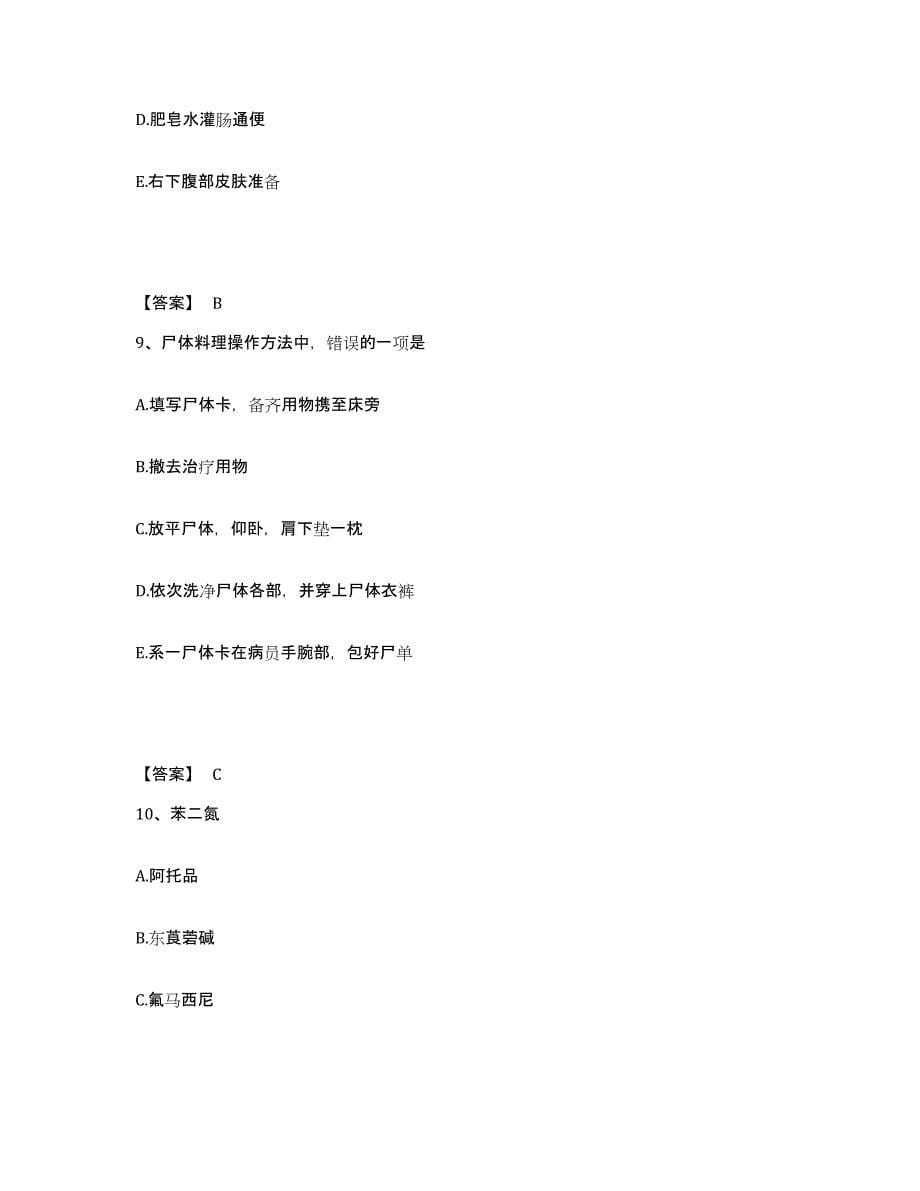 D.肥皂水灌肠通便

E.右下腹部皮肤准备

【答案】 B

9、尸体料理操作方法中，错误的一项是

A.填写尸体卡，备齐用物携至床旁

B.撤去治疗用物

C.放平尸体，仰卧，肩下垫一枕

D.依次洗净尸体各部，并穿上尸体衣裤

E.系一尸体卡在病员手腕部，包好尸单

【答案】 C

10、苯二氮

A.阿托品

B.东莨菪碱

C.氟马西尼